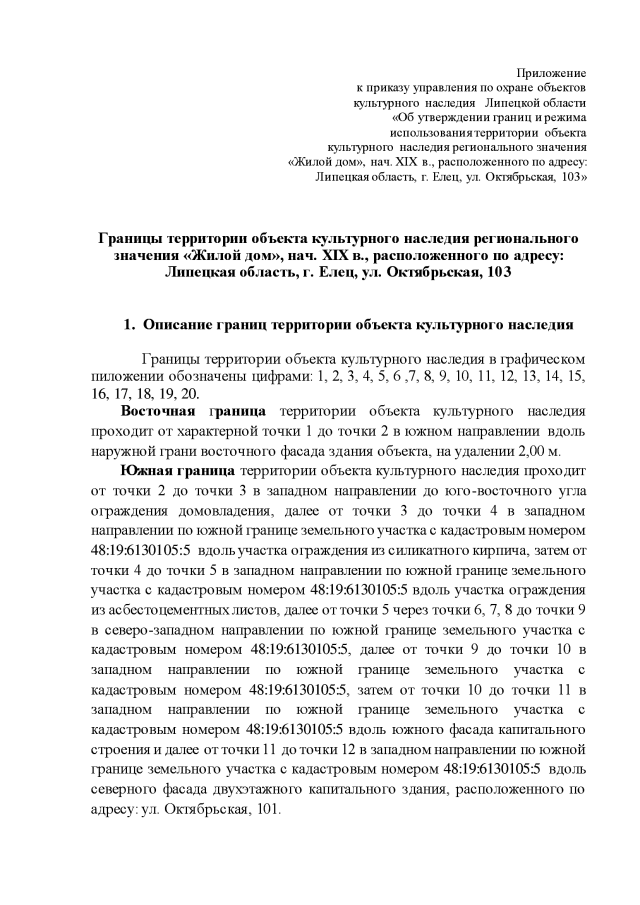 Приложение
к приказу управления по охране объектов
культурного наследия Липецкой области
«Об утверждении границ и режима
использования территории объекта
культурного наследия регионального значения
«Жилой дом», нач. XIX в., расположенного по адресу:
Липецкая область, г. Елец, ул. Октябрьская, 103»

Границы территории объекта культурного наследия регионального значения «Жилой дом», нач. XIX в., расположенного по адресу: Липецкая область, г. Елец, ул. Октябрьская, 103

1. Описание границ территории объекта культурного наследия

Границы территории объекта культурного наследия в графическом пиложении обозначены цифрами: 1, 2, 3, 4, 5, 6 ,7, 8, 9, 10, 11, 12, 13, 14, 15, 16, 17, 18, 19, 20.

Восточная граница территории объекта культурного наследия проходит от характерной точки 1 до точки 2 в южном направлении вдоль наружной грани восточного фасада здания объекта, на удалении 2,00 м.

Южная граница территории объекта культурного наследия проходит от точки 2 до точки 3 в западном направлении до юго-восточного угла ограждения домовладения, далее от точки 3 до точки 4 в западном направлении по южной границе земельного участка с кадастровым номером 48:19:6130105:5 вдоль участка ограждения из силикатного кирпича, затем от точки 4 до точки 5 в западном направлении по южной границе земельного участка с кадастровым номером 48:19:6130105:5 вдоль участка ограждения из асбестоцементных листов, далее от точки 5 через точки 6, 7, 8 до точки 9 в северо-западном направлении по южной границе земельного участка с кадастровым номером 48:19:6130105:5, далее от точки 9 до точки 10 в западном направлении по южной границе земельного участка с кадастровым номером 48:19:6130105:5, затем от точки 10 до точки 11 в западном направлении по южной границе земельного участка с кадастровым номером 48:19:6130105:5 вдоль южного фасада капитального строения и далее от точки 11 до точки 12 в западном направлении по южной границе земельного участка с кадастровым номером 48:19:6130105:5 вдоль северного фасада двухэтажного капитального здания, расположенного по адресу: ул. Октябрьская, 101.